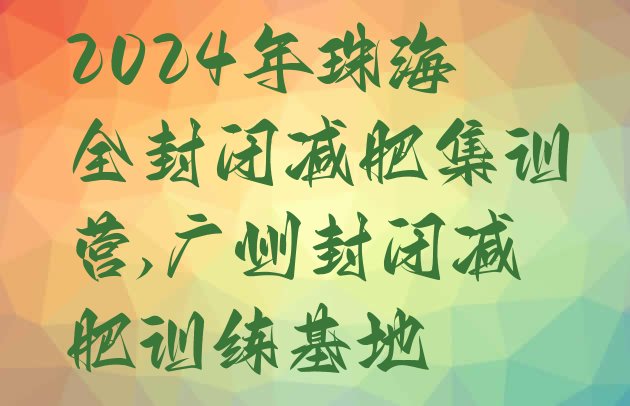 2024年珠海全封闭减肥集训营,广州封闭减肥训练基地